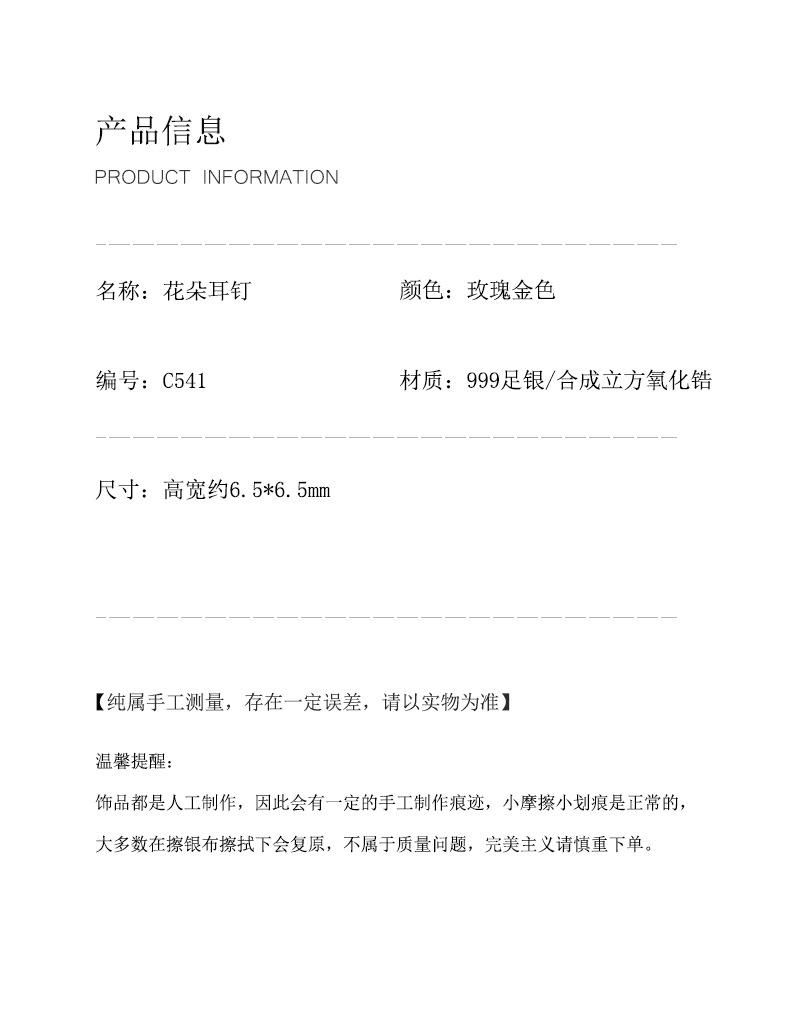 产品信息
PRODUCT INFORMATION

名称：花朵耳钉

颜色：玫瑰金色

编号：C541

材质：999足银/合成立方氧化锆

尺寸：高宽约6.5*6.5mm

【纯属手工测量，存在一定误差，请以实物为准】

温馨提醒：
饰品都是人工制作，因此会有一定的手工制作痕迹，小摩擦小划痕是正常的，大多数在擦银布擦拭下会复原，不属于质量问题，完美主义请慎重下单。